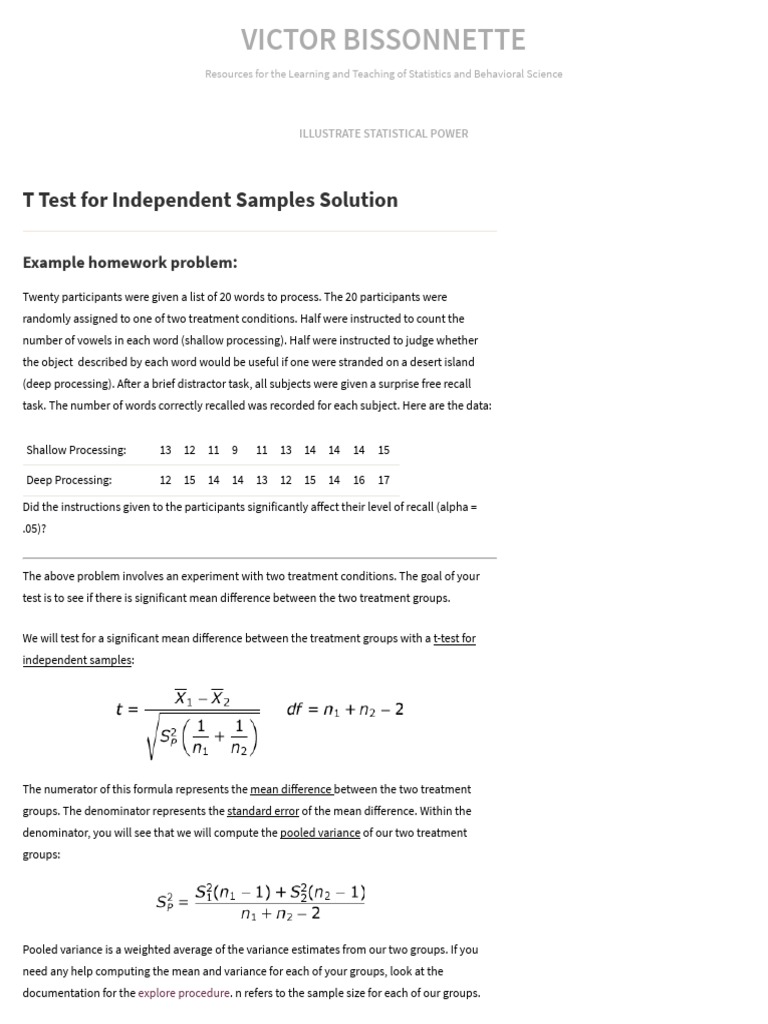 VICTOR BISSONNETTE

Resources for the Learning and Teaching of Statistics and Behavioral Science

ILLUSTRATE STATISTICAL POWER

T Test for Independent Samples Solution

Example homework problem:

Twenty participants were given a list of 20 words to process. The 20 participants were randomly assigned to one of two treatment conditions. Half were instructed to count the number of vowels in each word (shallow processing). Half were instructed to judge whether the object described by each word would be useful if one were stranded on a desert island (deep processing). After a brief distractor task, all subjects were given a surprise free recall task. The number of words correctly recalled was recorded for each subject. Here are the data:

| Shallow Processing: | 13 | 12 | 11 | 9 | 11 | 13 | 14 | 14 | 14 | 15 |
|---|---|---|---|---|---|---|---|---|---|---|
| Deep Processing: | 12 | 15 | 14 | 14 | 13 | 12 | 15 | 14 | 16 | 17 |

Did the instructions given to the participants significantly affect their level of recall (alpha = .05)?

The above problem involves an experiment with two treatment conditions. The goal of your test is to see if there is significant mean difference between the two treatment groups.

We will test for a significant mean difference between the treatment groups with a t-test for independent samples:

$t = \frac{\overline{X}_1 - \overline{X}_2}{\sqrt{S_P^2\left(\frac{1}{n_1} + \frac{1}{n_2}\right)}}$ $df = n_1 + n_2 - 2$

The numerator of this formula represents the mean difference between the two treatment groups. The denominator represents the standard error of the mean difference. Within the denominator, you will see that we will compute the pooled variance of our two treatment groups:

$S_P^2 = \frac{S_1^2(n_1 - 1) + S_2^2(n_2 - 1)}{n_1 + n_2 - 2}$

Pooled variance is a weighted average of the variance estimates from our two groups. If you need any help computing the mean and variance for each of your groups, look at the documentation for the explore procedure. n refers to the sample size for each of our groups.